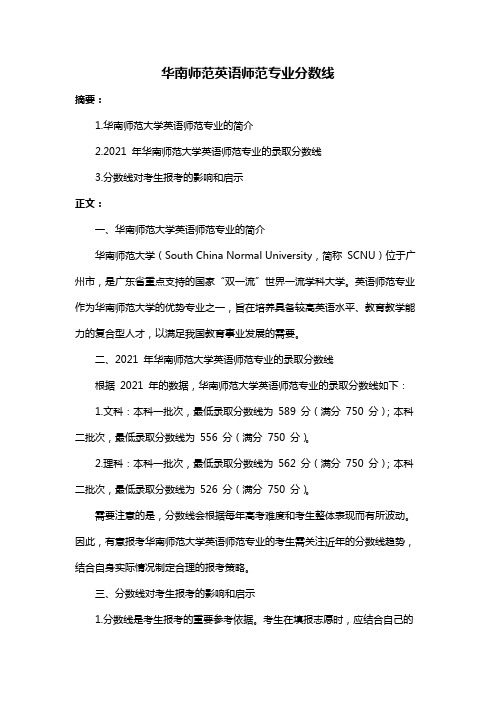 华南师范英语师范专业分数线

摘要：

1.华南师范大学英语师范专业的简介

2.2021 年华南师范大学英语师范专业的录取分数线

3.分数线对考生报考的影响和启示

正文：

一、华南师范大学英语师范专业的简介

华南师范大学（South China Normal University，简称 SCNU）位于广州市，是广东省重点支持的国家“双一流”世界一流学科大学。英语师范专业作为华南师范大学的优势专业之一，旨在培养具备较高英语水平、教育教学能力的复合型人才，以满足我国教育事业发展的需要。

二、2021 年华南师范大学英语师范专业的录取分数线

根据 2021 年的数据，华南师范大学英语师范专业的录取分数线如下：

1.文科：本科一批次，最低录取分数线为 589 分（满分 750 分）；本科二批次，最低录取分数线为 556 分（满分 750 分）。

2.理科：本科一批次，最低录取分数线为 562 分（满分 750 分）；本科二批次，最低录取分数线为 526 分（满分 750 分）。

需要注意的是，分数线会根据每年高考难度和考生整体表现而有所波动。因此，有意报考华南师范大学英语师范专业的考生需关注近年的分数线趋势，结合自身实际情况制定合理的报考策略。

三、分数线对考生报考的影响和启示

1.分数线是考生报考的重要参考依据。考生在填报志愿时，应结合自己的